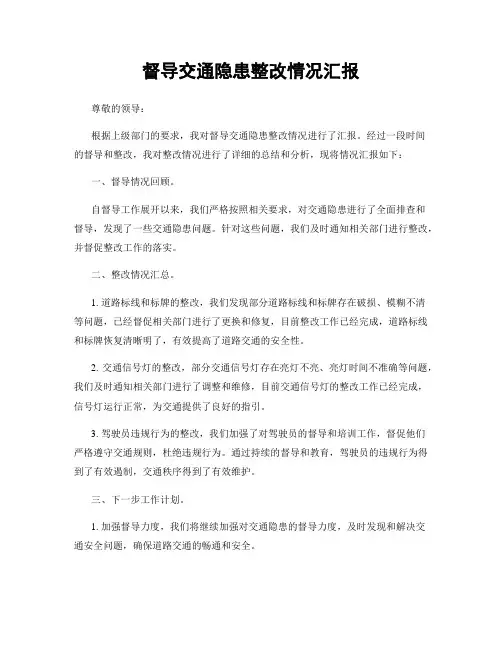 督导交通隐患整改情况汇报

尊敬的领导：

根据上级部门的要求，我对督导交通隐患整改情况进行了汇报。经过一段时间的督导和整改，我对整改情况进行了详细的总结和分析，现将情况汇报如下：

一、督导情况回顾。

自督导工作展开以来，我们严格按照相关要求，对交通隐患进行了全面排查和督导，发现了一些交通隐患问题。针对这些问题，我们及时通知相关部门进行整改，并督促整改工作的落实。

二、整改情况汇总。

1. 道路标线和标牌的整改，我们发现部分道路标线和标牌存在破损、模糊不清等问题，已经督促相关部门进行了更换和修复，目前整改工作已经完成，道路标线和标牌恢复清晰明了，有效提高了道路交通的安全性。

2. 交通信号灯的整改，部分交通信号灯存在亮灯不亮、亮灯时间不准确等问题，我们及时通知相关部门进行了调整和维修，目前交通信号灯的整改工作已经完成，信号灯运行正常，为交通提供了良好的指引。

3. 驾驶员违规行为的整改，我们加强了对驾驶员的督导和培训工作，督促他们严格遵守交通规则，杜绝违规行为。通过持续的督导和教育，驾驶员的违规行为得到了有效遏制，交通秩序得到了有效维护。

三、下一步工作计划。

1. 加强督导力度，我们将继续加强对交通隐患的督导力度，及时发现和解决交通安全问题，确保道路交通的畅通和安全。